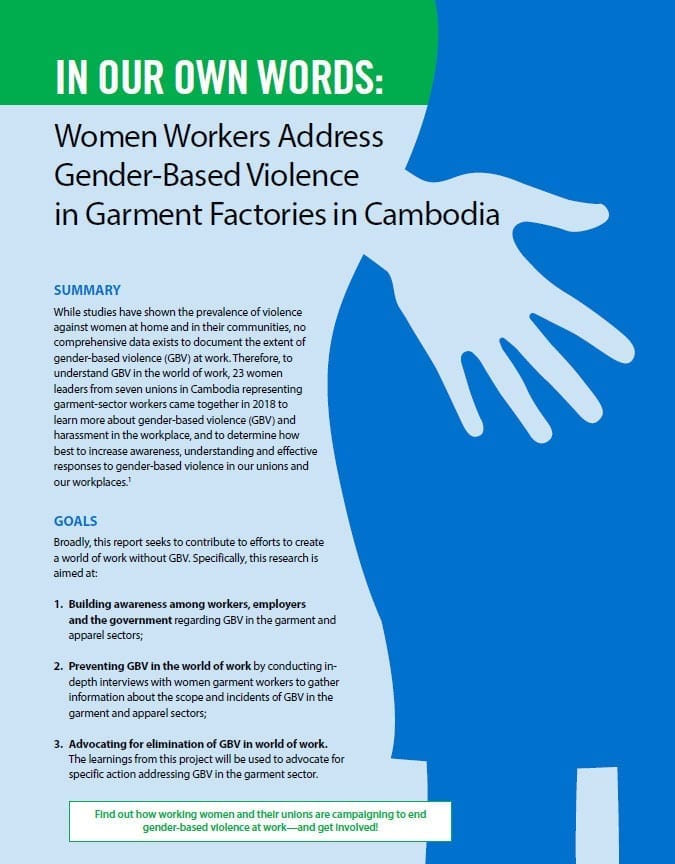 IN OUR OWN WORDS:

Women Workers Address Gender-Based Violence in Garment Factories in Cambodia

SUMMARY

While studies have shown the prevalence of violence against women at home and in their communities, no comprehensive data exists to document the extent of gender-based violence (GBV) at work. Therefore, to understand GBV in the world of work, 23 women leaders from seven unions in Cambodia representing garment-sector workers came together in 2018 to learn more about gender-based violence (GBV) and harassment in the workplace, and to determine how best to increase awareness, understanding and effective responses to gender-based violence in our unions and our workplaces.$^1$

GOALS

Broadly, this report seeks to contribute to efforts to create a world of work without GBV. Specifically, this research is aimed at:

1. Building awareness among workers, employers and the government regarding GBV in the garment and apparel sectors;

2. Preventing GBV in the world of work by conducting in-depth interviews with women garment workers to gather information about the scope and incidents of GBV in the garment and apparel sectors;

3. Advocating for elimination of GBV in world of work. The learnings from this project will be used to advocate for specific action addressing GBV in the garment sector.

Find out how working women and their unions are campaigning to end gender-based violence at work—and get involved!